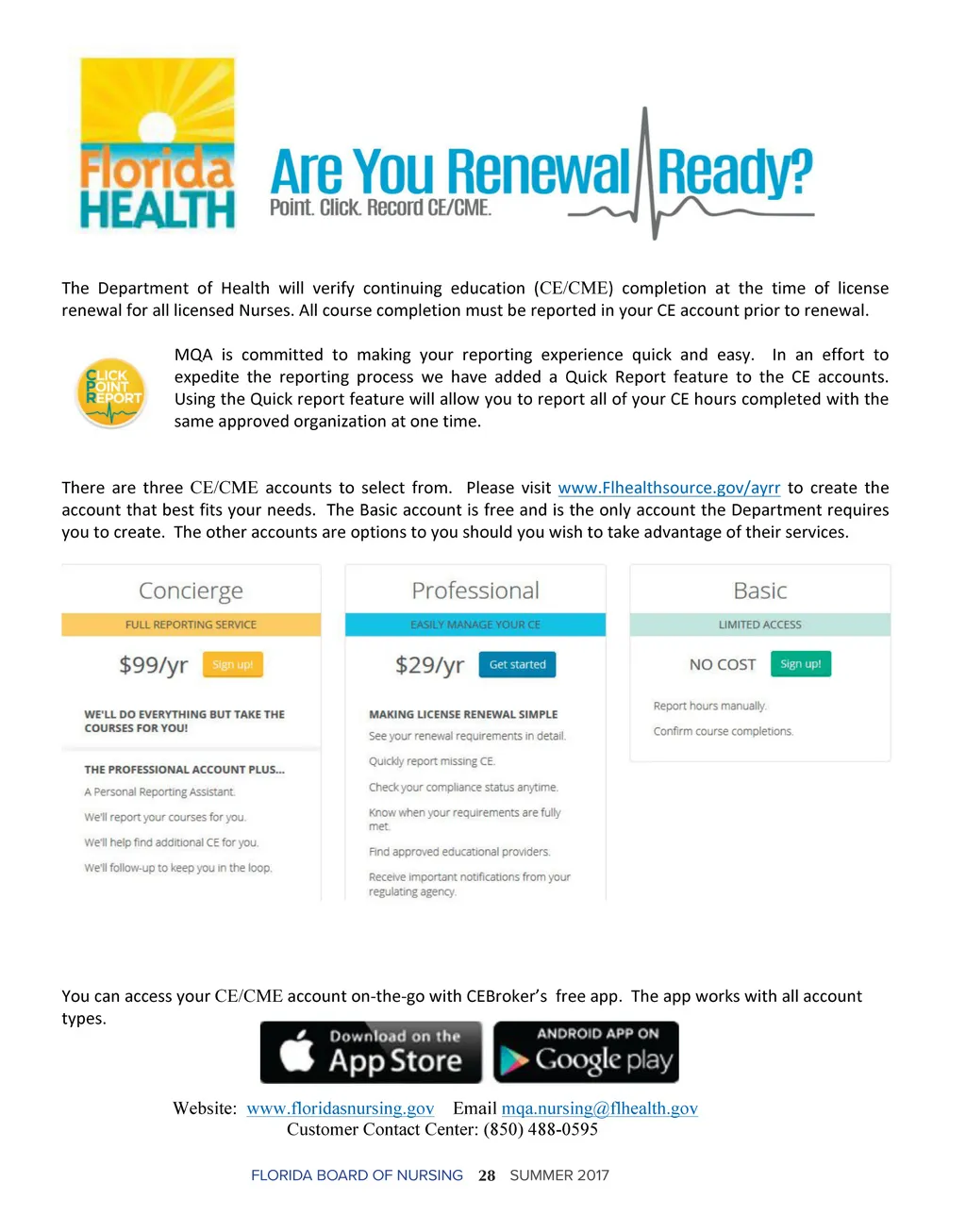 Florida HEALTH

Are You Renewal Ready?
Point. Click. Record CE/CME.

The Department of Health will verify continuing education (CE/CME) completion at the time of license renewal for all licensed Nurses. All course completion must be reported in your CE account prior to renewal.

CLICK POINT REPORT

MQA is committed to making your reporting experience quick and easy. In an effort to expedite the reporting process we have added a Quick Report feature to the CE accounts. Using the Quick report feature will allow you to report all of your CE hours completed with the same approved organization at one time.

There are three CE/CME accounts to select from. Please visit www.Flhealthsource.gov/ayrr to create the account that best fits your needs. The Basic account is free and is the only account the Department requires you to create. The other accounts are options to you should you wish to take advantage of their services.

Concierge
FULL REPORTING SERVICE
$99/yr Sign up!
WE'LL DO EVERYTHING BUT TAKE THE COURSES FOR YOU!
THE PROFESSIONAL ACCOUNT PLUS...
A Personal Reporting Assistant.
We'll report your courses for you.
We'll help find additional CE for you.
We'll follow-up to keep you in the loop.

Professional
EASILY MANAGE YOUR CE
$29/yr Get started
MAKING LICENSE RENEWAL SIMPLE
See your renewal requirements in detail.
Quickly report missing CE.
Check your compliance status anytime.
Know when your requirements are fully met.
Find approved educational providers.
Receive important notifications from your regulating agency.

Basic
LIMITED ACCESS
NO COST Sign up!
Report hours manually.
Confirm course completions.

You can access your CE/CME account on-the-go with CEBroker's free app. The app works with all account types.

Download on the App Store
ANDROID APP ON Google play

Website: www.floridasnursing.gov Email mqa.nursing@flhealth.gov
Customer Contact Center: (850) 488-0595

FLORIDA BOARD OF NURSING 28 SUMMER 2017